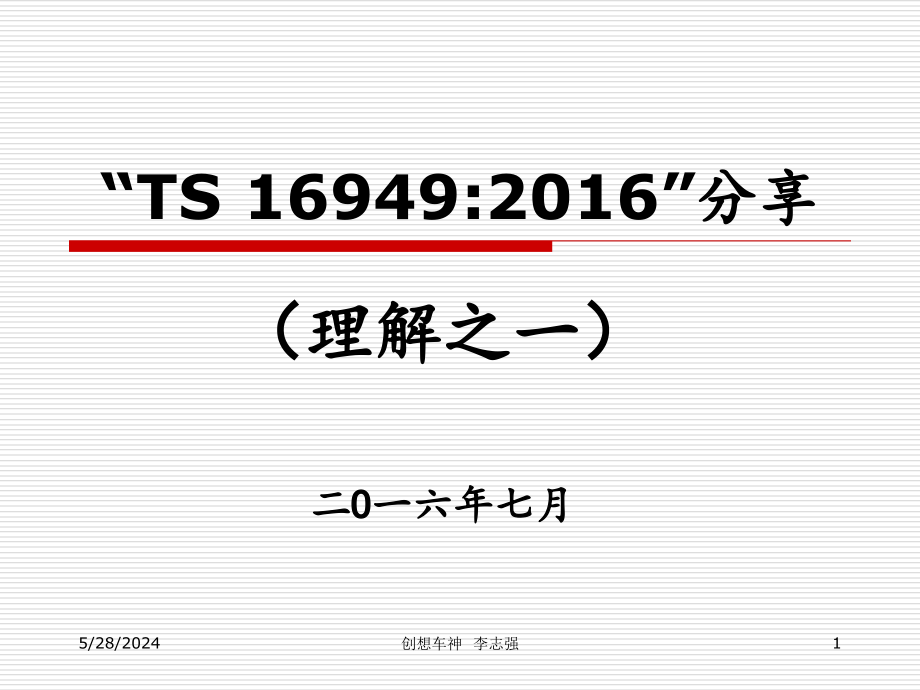 “TS 16949:2016”分享

（理解之一）

二0一六年七月

5/28/2024

创想车神 李志强

1